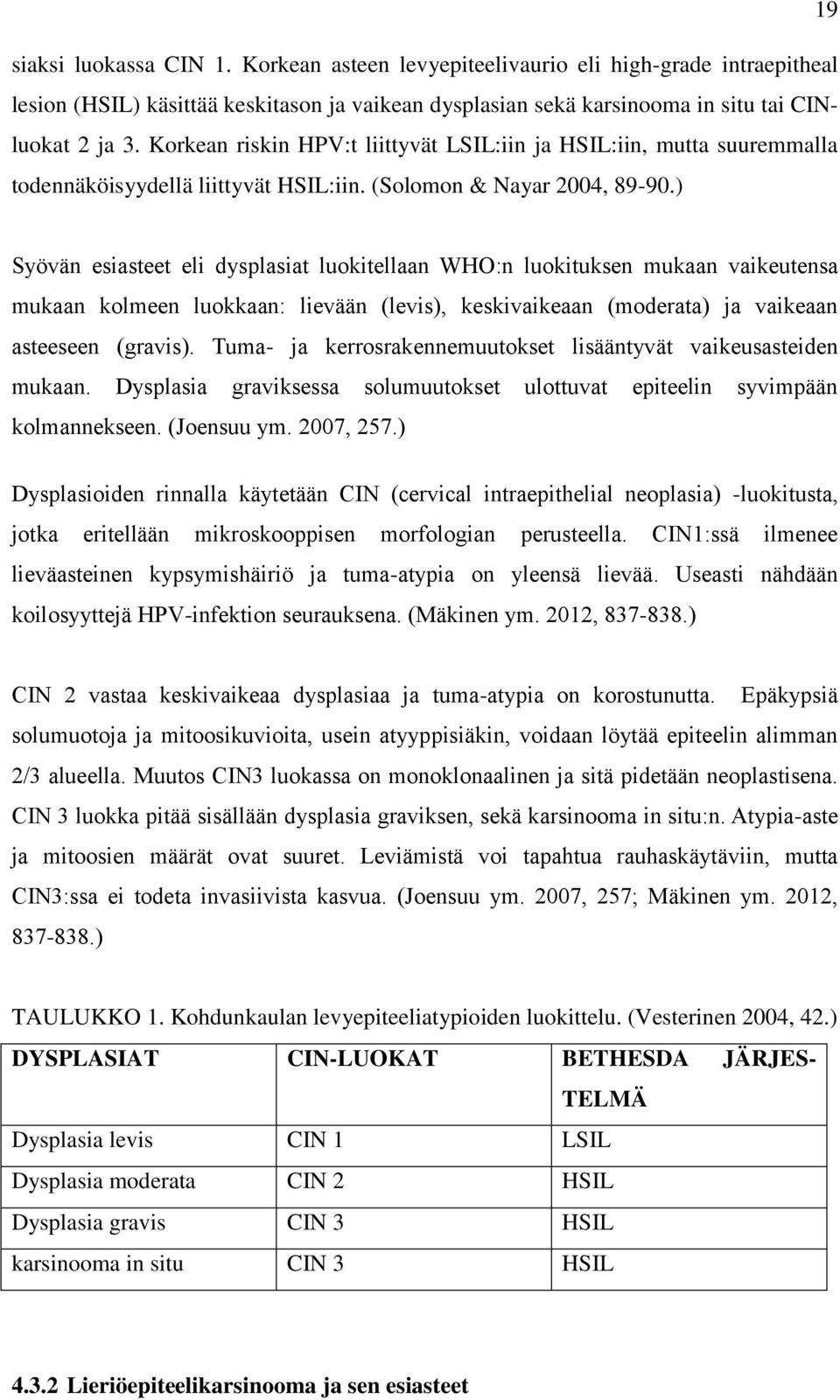 19

siaksi luokassa CIN 1. Korkean asteen levyepiteelivaurio eli high-grade intraepitheal lesion (HSIL) käsittää keskitason ja vaikean dysplasian sekä karsinooma in situ tai CIN-luokat 2 ja 3. Korkean riskin HPV:t liittyvät LSIL:iin ja HSIL:iin, mutta suuremmalla todennäköisyydellä liittyvät HSIL:iin. (Solomon & Nayar 2004, 89-90.)

Syövän esiasteet eli dysplasiat luokitellaan WHO:n luokituksen mukaan vaikeutensa mukaan kolmeen luokkaan: lievään (levis), keskivaikeaan (moderata) ja vaikeaan asteeseen (gravis). Tuma- ja kerrosrakennemuutokset lisääntyvät vaikeusasteiden mukaan. Dysplasia graviksessa solumuutokset ulottuvat epiteelin syvimpään kolmannekseen. (Joensuu ym. 2007, 257.)

Dysplasioiden rinnalla käytetään CIN (cervical intraepithelial neoplasia) -luokitusta, jotka eritellään mikroskooppisen morfologian perusteella. CIN1:ssä ilmenee lieväasteinen kypsymishäiriö ja tuma-atypia on yleensä lievää. Useasti nähdään koilosyyttejä HPV-infektion seurauksena. (Mäkinen ym. 2012, 837-838.)

CIN 2 vastaa keskivaikeaa dysplasiaa ja tuma-atypia on korostunutta. Epäkypsiä solumuotoja ja mitoosikuvioita, usein atyyppisiäkin, voidaan löytää epiteelin alimman 2/3 alueella. Muutos CIN3 luokassa on monoklonaalinen ja sitä pidetään neoplastisena. CIN 3 luokka pitää sisällään dysplasia graviksen, sekä karsinooma in situ:n. Atypia-aste ja mitoosien määrät ovat suuret. Leviämistä voi tapahtua rauhaskäytäviin, mutta CIN3:ssa ei todeta invasiivista kasvua. (Joensuu ym. 2007, 257; Mäkinen ym. 2012, 837-838.)

TAULUKKO 1. Kohdunkaulan levyepiteeliatypioiden luokittelu. (Vesterinen 2004, 42.)

| DYSPLASIAT | CIN-LUOKAT | BETHESDA JÄRJESTELMÄ |
|---|---|---|
| Dysplasia levis | CIN 1 | LSIL |
| Dysplasia moderata | CIN 2 | HSIL |
| Dysplasia gravis | CIN 3 | HSIL |
| karsinooma in situ | CIN 3 | HSIL |

4.3.2 Lieriöepiteelikarsinooma ja sen esiasteet